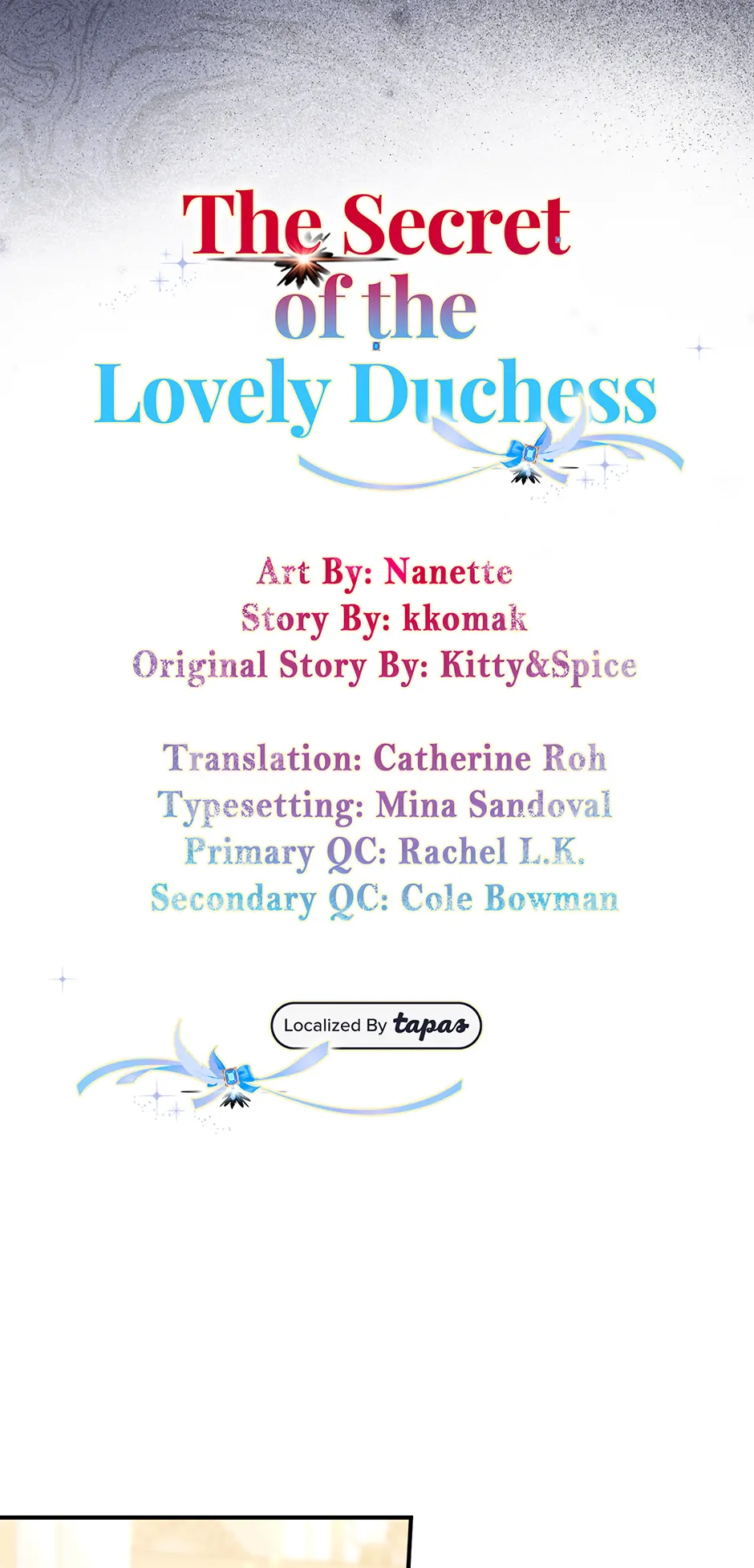 The Secret
of the
Lovely Duchess

Art By: Nanette
Story By: kkomak
Original Story By: Kitty&Spice

Translation: Catherine Roh
Typesetting: Mina Sandoval
Primary QC: Rachel L.K.
Secondary QC: Cole Bowman

Localized By tapas